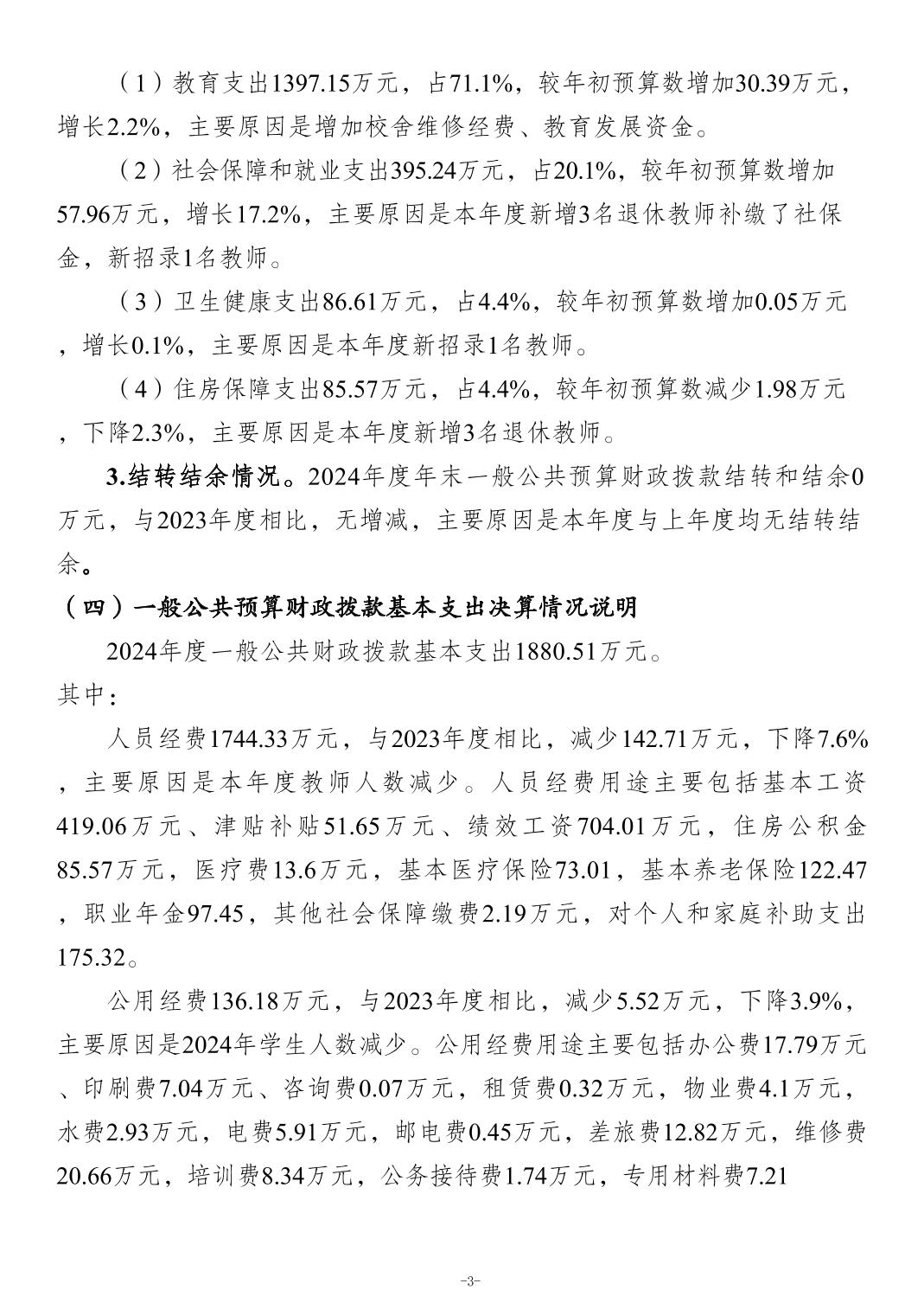 （1）教育支出1397.15万元，占71.1%，较年初预算数增加30.39万元，增长2.2%，主要原因是增加校舍维修经费、教育发展资金。

（2）社会保障和就业支出395.24万元，占20.1%，较年初预算数增加57.96万元，增长17.2%，主要原因是本年度新增3名退休教师补缴了社保金，新招录1名教师。

（3）卫生健康支出86.61万元，占4.4%，较年初预算数增加0.05万元，增长0.1%，主要原因是本年度新招录1名教师。

（4）住房保障支出85.57万元，占4.4%，较年初预算数减少1.98万元，下降2.3%，主要原因是本年度新增3名退休教师。

3.结转结余情况。2024年度年末一般公共预算财政拨款结转和结余0万元，与2023年度相比，无增减，主要原因是本年度与上年度均无结转结余。

（四）一般公共预算财政拨款基本支出决算情况说明

2024年度一般公共财政拨款基本支出1880.51万元。

其中：

人员经费1744.33万元，与2023年度相比，减少142.71万元，下降7.6%，主要原因是本年度教师人数减少。人员经费用途主要包括基本工资419.06万元、津贴补贴51.65万元、绩效工资704.01万元，住房公积金85.57万元，医疗费13.6万元，基本医疗保险73.01，基本养老保险122.47，职业年金97.45，其他社会保障缴费2.19万元，对个人和家庭补助支出175.32。

公用经费136.18万元，与2023年度相比，减少5.52万元，下降3.9%，主要原因是2024年学生人数减少。公用经费用途主要包括办公费17.79万元、印刷费7.04万元、咨询费0.07万元，租赁费0.32万元，物业费4.1万元，水费2.93万元，电费5.91万元，邮电费0.45万元，差旅费12.82万元，维修费20.66万元，培训费8.34万元，公务接待费1.74万元，专用材料费7.21

-3-